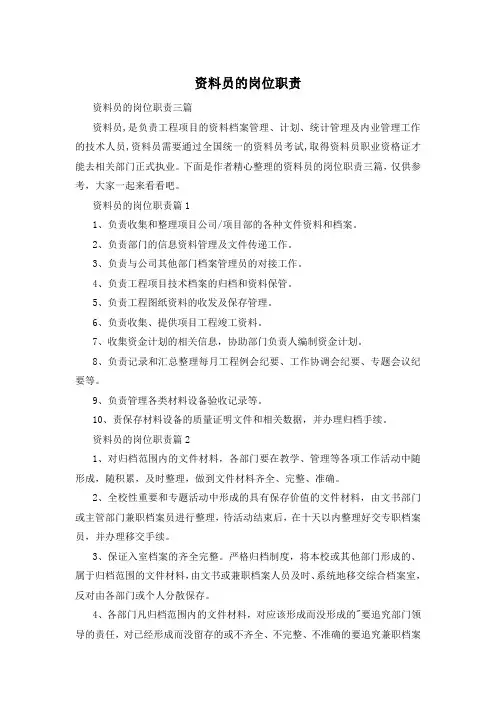 资料员的岗位职责

资料员的岗位职责三篇

资料员，是负责工程项目的资料档案管理、计划、统计管理及内业管理工作的技术人员，资料员需要通过全国统一的资料员考试，取得资料员职业资格证才能去相关部门正式执业。下面是作者精心整理的资料员的岗位职责三篇，仅供参考，大家一起来看看吧。

资料员的岗位职责篇1

1、负责收集和整理项目公司/项目部的各种文件资料和档案。

2、负责部门的信息资料管理及文件传递工作。

3、负责与公司其他部门档案管理员的对接工作。

4、负责工程项目技术档案的归档和资料保管。

5、负责工程图纸资料的收发及保存管理。

6、负责收集、提供项目工程竣工资料。

7、收集资金计划的相关信息，协助部门负责人编制资金计划。

8、负责记录和汇总整理每月工程例会纪要、工作协调会纪要、专题会议纪要等。

9、负责管理各类材料设备验收记录等。

10、责保存材料设备的质量证明文件和相关数据，并办理归档手续。

资料员的岗位职责篇2

1、对归档范围内的文件材料，各部门要在教学、管理等各项工作活动中随形成，随积累，及时整理，做到文件材料齐全、完整、准确。

2、全校性重要和专题活动中形成的具有保存价值的文件材料，由文书部门或主管部门兼职档案员进行整理，待活动结束后，在十天以内整理好交专职档案员，并办理移交手续。

3、保证入室档案的齐全完整。严格归档制度，将本校或其他部门形成的、属于归档范围的文件材料，由文书或兼职档案人员及时、系统地移交综合档案室，反对由各部门或个人分散保存。

4、各部门凡归档范围内的文件材料，对应该形成而没形成的"要追究部门领导的责任，对已经形成而没留存的或不齐全、不完整、不准确的要追究兼职档案